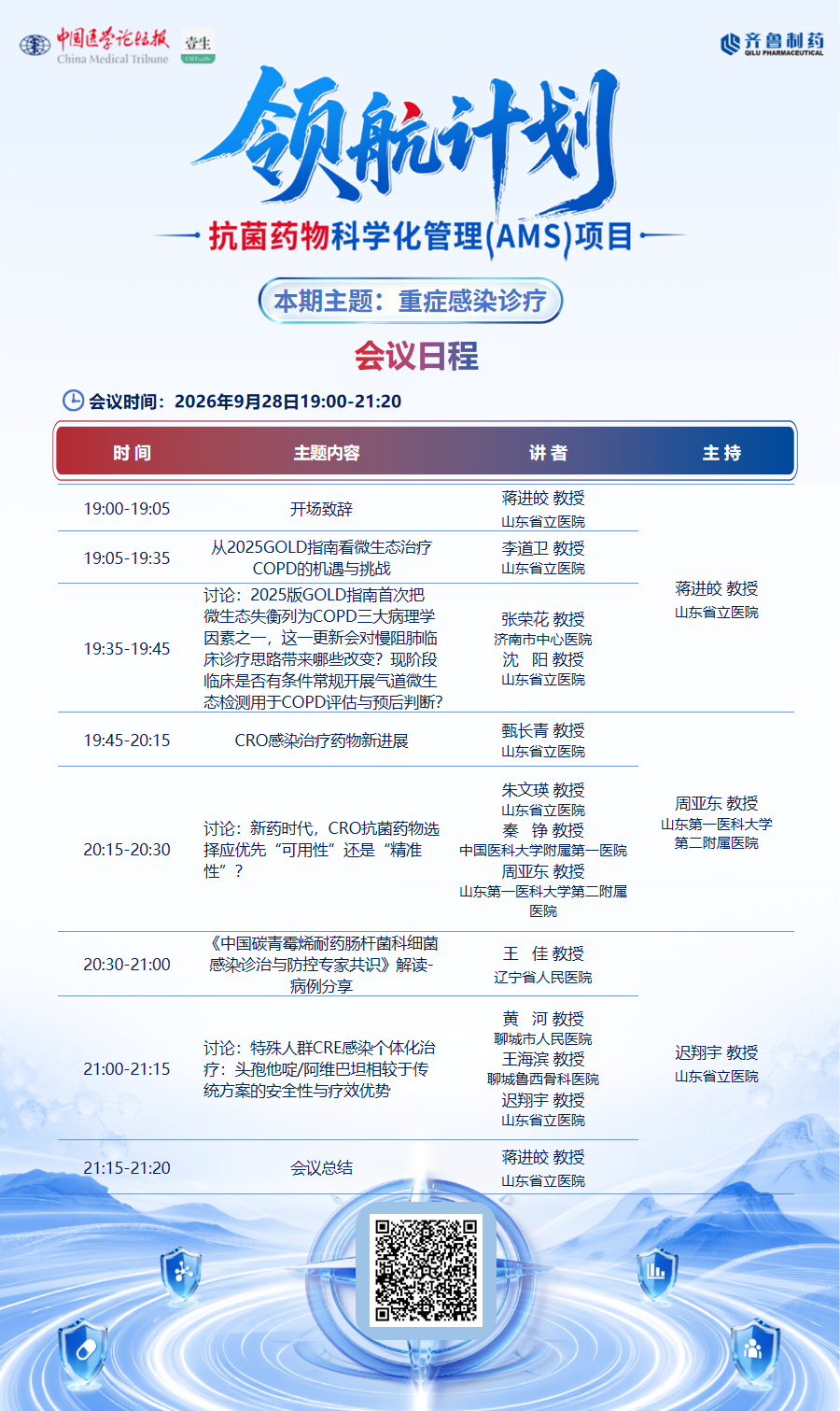 中国医学论坛报
China Medical Tribune
壹生

齐鲁制药
QILU PHARMACEUTICAL

领航计划

抗菌药物科学化管理(AMS)项目

本期主题：重症感染诊疗

会议日程

会议时间：2026年9月28日19:00-21:20

| 时间 | 主题内容 | 讲者 | 主持 |
|---|---|---|---|
| 19:00-19:05 | 开场致辞 | 蒋进皎 教授 山东省立医院 | 蒋进皎 教授 山东省立医院 |
| 19:05-19:35 | 从2025GOLD指南看微生态治疗COPD的机遇与挑战 | 李道卫 教授 山东省立医院 | |
| 19:35-19:45 | 讨论：2025版GOLD指南首次把微生态失衡列为COPD三大病理学因素之一，这一更新会对慢阻肺临床诊疗思路带来哪些改变？现阶段临床是否有条件常规开展气道微生态检测用于COPD评估与预后判断？ | 张荣花 教授 济南市中心医院 沈 阳 教授 山东省立医院 | |
| 19:45-20:15 | CRO感染治疗药物新进展 | 甄长青 教授 山东省立医院 | 周亚东 教授 山东第一医科大学第二附属医院 |
| 20:15-20:30 | 讨论：新药时代，CRO抗菌药物选择应优先“可用性”还是“精准性”？ | 朱文瑛 教授 山东省立医院 秦 铮 教授 中国医科大学附属第一医院 周亚东 教授 山东第一医科大学第二附属医院 | |
| 20:30-21:00 | 《中国碳青霉烯耐药肠杆菌科细菌感染诊治与防控专家共识》解读-病例分享 | 王 佳 教授 辽宁省人民医院 | 迟翔宇 教授 山东省立医院 |
| 21:00-21:15 | 讨论：特殊人群CRE感染个体化治疗：头孢他啶/阿维巴坦相较于传统方案的安全性与疗效优势 | 黄 河 教授 聊城市人民医院 王海滨 教授 聊城鲁西骨科医院 迟翔宇 教授 山东省立医院 | |
| 21:15-21:20 | 会议总结 | 蒋进皎 教授 山东省立医院 | |